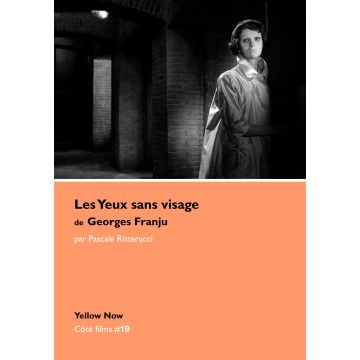 Les Yeux sans visage
de Georges Franju
par Pascale Risterucci

Yellow Now
Côte films #19